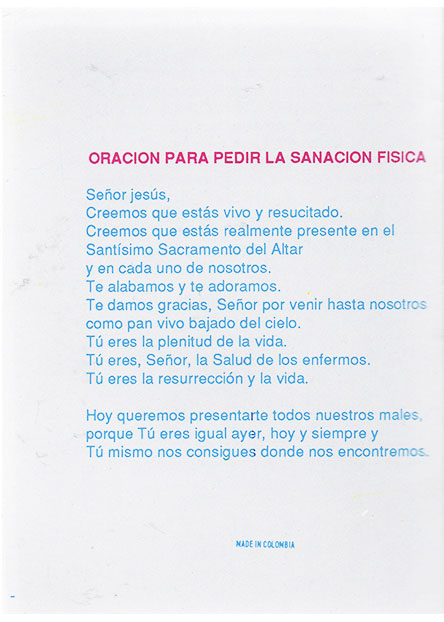 ORACION PARA PEDIR LA SANACION FISICA

Señor jesús,
Creemos que estás vivo y resucitado.
Creemos que estás realmente presente en el Santísimo Sacramento del Altar
y en cada uno de nosotros.
Te alabamos y te adoramos.
Te damos gracias, Señor por venir hasta nosotros como pan vivo bajado del cielo.
Tú eres la plenitud de la vida.
Tú eres, Señor, la Salud de los enfermos.
Tú eres la resurrección y la vida.

Hoy queremos presentarte todos nuestros males, porque Tú eres igual ayer, hoy y siempre y Tú mismo nos consigues donde nos encontremos.

MADE IN COLOMBIA